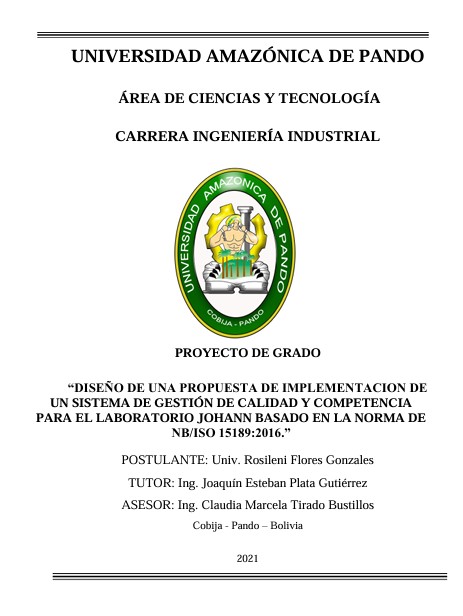 UNIVERSIDAD AMAZÓNICA DE PANDO

ÁREA DE CIENCIAS Y TECNOLOGÍA

CARRERA INGENIERÍA INDUSTRIAL

UNIVERSIDAD AMAZONICA DE PANDO

COBIJA - PANDO

PROYECTO DE GRADO

"DISEÑO DE UNA PROPUESTA DE IMPLEMENTACION DE UN SISTEMA DE GESTIÓN DE CALIDAD Y COMPETENCIA PARA EL LABORATORIO JOHANN BASADO EN LA NORMA DE NB/ISO 15189:2016."

POSTULANTE: Univ. Rosileni Flores Gonzales

TUTOR: Ing. Joaquín Esteban Plata Gutiérrez

ASESOR: Ing. Claudia Marcela Tirado Bustillos

Cobija - Pando – Bolivia

2021